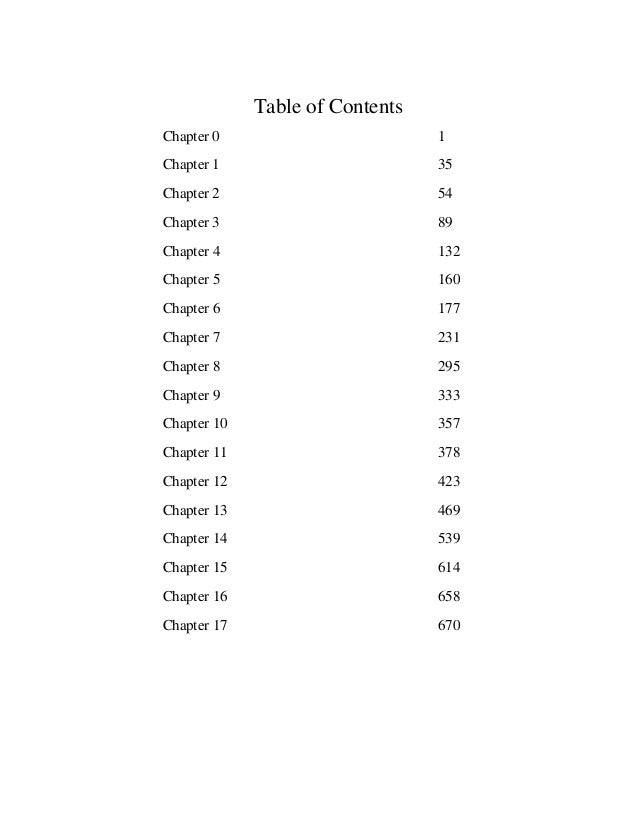 Table of Contents

| | |
|---|---|
| Chapter 0 | 1 |
| Chapter 1 | 35 |
| Chapter 2 | 54 |
| Chapter 3 | 89 |
| Chapter 4 | 132 |
| Chapter 5 | 160 |
| Chapter 6 | 177 |
| Chapter 7 | 231 |
| Chapter 8 | 295 |
| Chapter 9 | 333 |
| Chapter 10 | 357 |
| Chapter 11 | 378 |
| Chapter 12 | 423 |
| Chapter 13 | 469 |
| Chapter 14 | 539 |
| Chapter 15 | 614 |
| Chapter 16 | 658 |
| Chapter 17 | 670 |